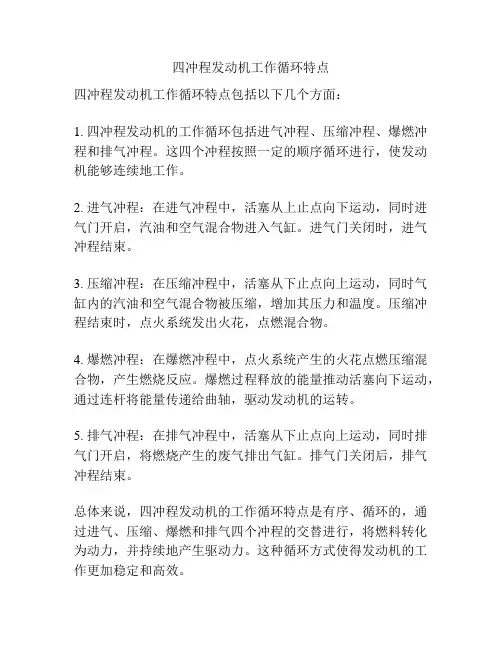 四冲程发动机工作循环特点

四冲程发动机工作循环特点包括以下几个方面：

1. 四冲程发动机的工作循环包括进气冲程、压缩冲程、爆燃冲程和排气冲程。这四个冲程按照一定的顺序循环进行，使发动机能够连续地工作。

2. 进气冲程：在进气冲程中，活塞从上止点向下运动，同时进气门开启，汽油和空气混合物进入气缸。进气门关闭时，进气冲程结束。

3. 压缩冲程：在压缩冲程中，活塞从下止点向上运动，同时气缸内的汽油和空气混合物被压缩，增加其压力和温度。压缩冲程结束时，点火系统发出火花，点燃混合物。

4. 爆燃冲程：在爆燃冲程中，点火系统产生的火花点燃压缩混合物，产生燃烧反应。爆燃过程释放的能量推动活塞向下运动，通过连杆将能量传递给曲轴，驱动发动机的运转。

5. 排气冲程：在排气冲程中，活塞从下止点向上运动，同时排气门开启，将燃烧产生的废气排出气缸。排气门关闭后，排气冲程结束。

总体来说，四冲程发动机的工作循环特点是有序、循环的，通过进气、压缩、爆燃和排气四个冲程的交替进行，将燃料转化为动力，并持续地产生驱动力。这种循环方式使得发动机的工作更加稳定和高效。